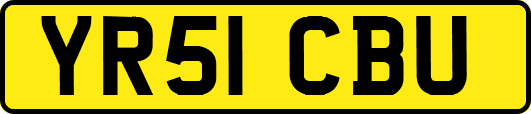 YR51 CBU